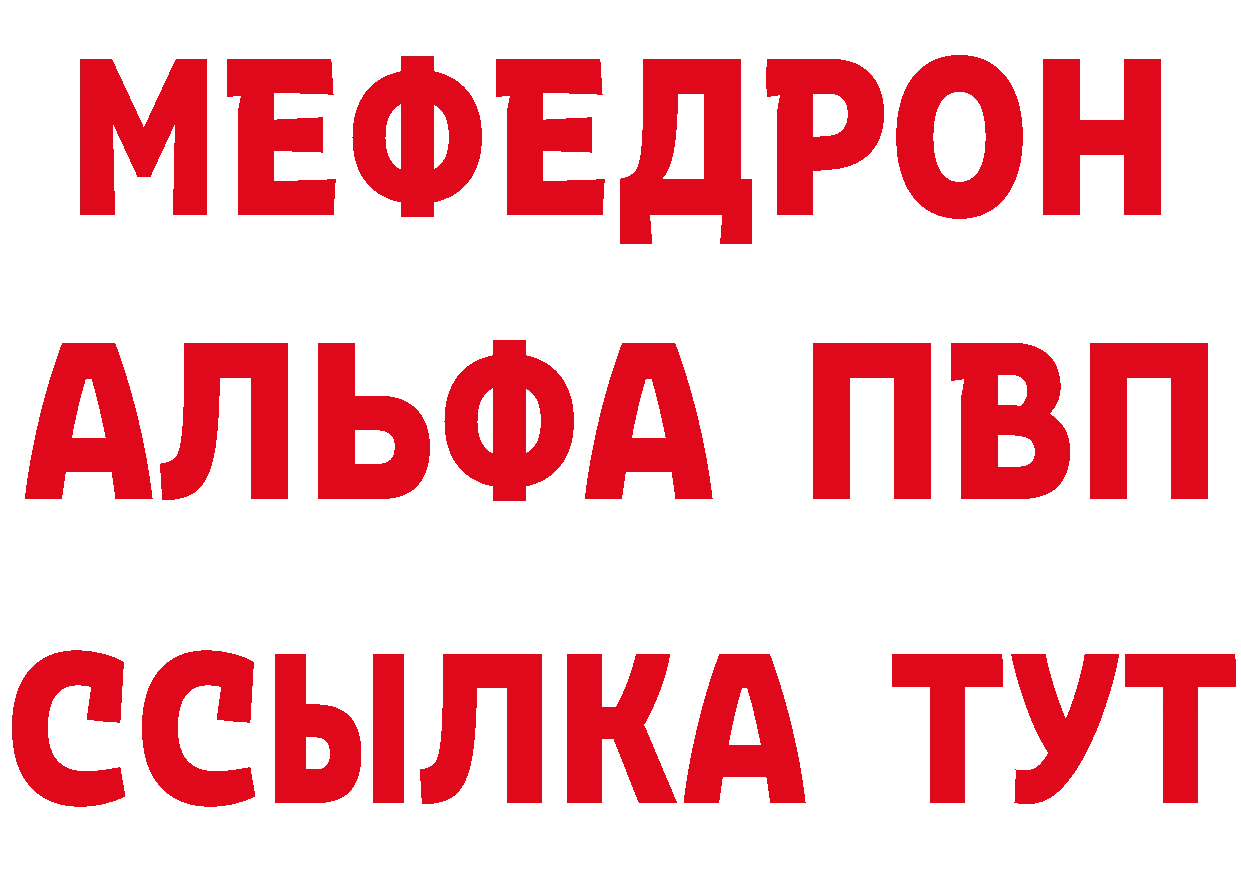 МЕФЕДРОН
АЛЬФА ПВП
ССЫЛКА ТУТ